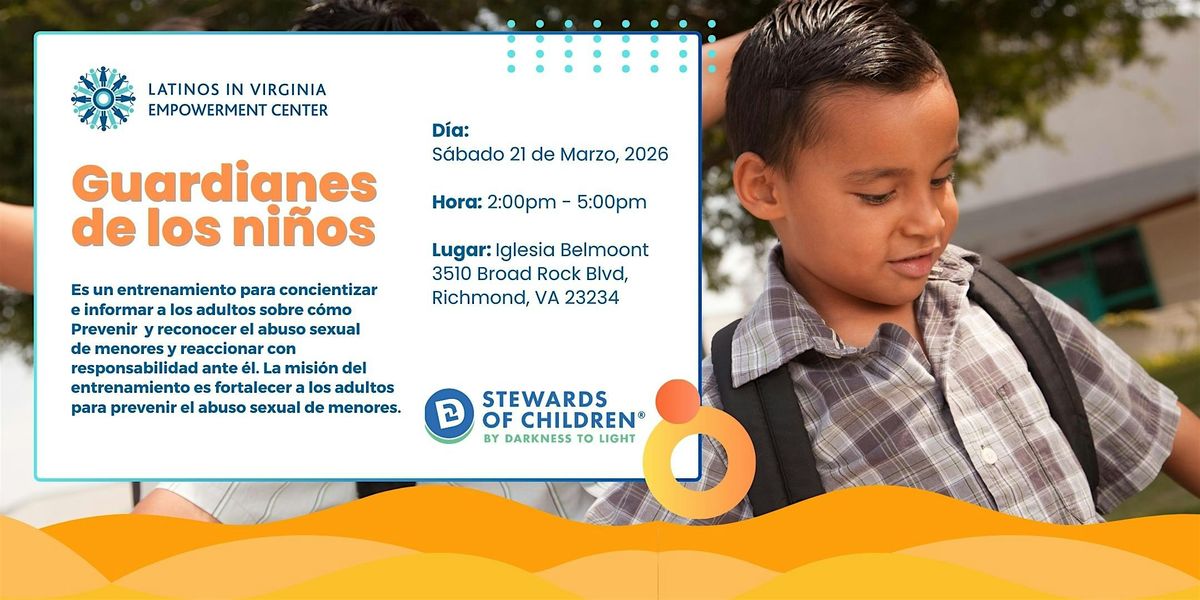 LATINOS IN VIRGINIA
EMPOWERMENT CENTER

Guardianes de los niños

Es un entrenamiento para concientizar e informar a los adultos sobre cómo Prevenir y reconocer el abuso sexual de menores y reaccionar con responsabilidad ante él. La misión del entrenamiento es fortalecer a los adultos para prevenir el abuso sexual de menores.

Día:
Sábado 21 de Marzo, 2026

Hora: 2:00pm - 5:00pm

Lugar: Iglesia Belmoont
3510 Broad Rock Blvd,
Richmond, VA 23234

STEWARDS OF CHILDREN®
BY DARKNESS TO LIGHT